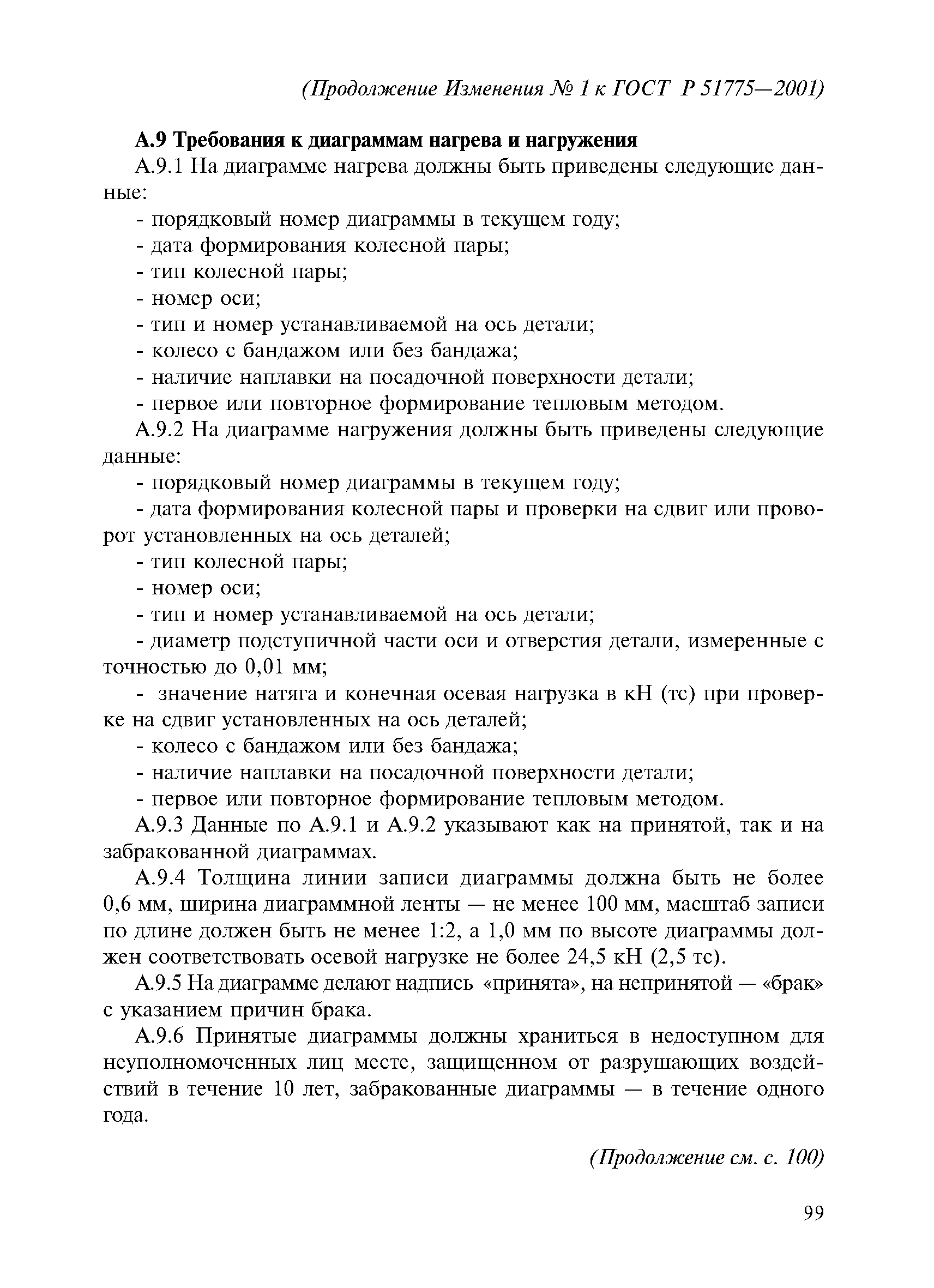 (Продолжение Изменения № 1 к ГОСТ Р 51775—2001)

А.9 Требования к диаграммам нагрева и нагружения

А.9.1 На диаграмме нагрева должны быть приведены следующие данные:

- порядковый номер диаграммы в текущем году;
- дата формирования колесной пары;
- тип колесной пары;
- номер оси;
- тип и номер устанавливаемой на ось детали;
- колесо с бандажом или без бандажа;
- наличие наплавки на посадочной поверхности детали;
- первое или повторное формирование тепловым методом.

А.9.2 На диаграмме нагружения должны быть приведены следующие данные:

- порядковый номер диаграммы в текущем году;
- дата формирования колесной пары и проверки на сдвиг или проворот установленных на ось деталей;
- тип колесной пары;
- номер оси;
- тип и номер устанавливаемой на ось детали;
- диаметр подступичной части оси и отверстия детали, измеренные с точностью до 0,01 мм;
- значение натяга и конечная осевая нагрузка в кН (тс) при проверке на сдвиг установленных на ось деталей;
- колесо с бандажом или без бандажа;
- наличие наплавки на посадочной поверхности детали;
- первое или повторное формирование тепловым методом.

А.9.3 Данные по А.9.1 и А.9.2 указывают как на принятой, так и на забракованной диаграммах.

А.9.4 Толщина линии записи диаграммы должна быть не более 0,6 мм, ширина диаграммной ленты — не менее 100 мм, масштаб записи по длине должен быть не менее 1:2, а 1,0 мм по высоте диаграммы должен соответствовать осевой нагрузке не более 24,5 кН (2,5 тс).

А.9.5 На диаграмме делают надпись «принята», на непринятой — «брак» с указанием причин брака.

А.9.6 Принятые диаграммы должны храниться в недоступном для неуполномоченных лиц месте, защищенном от разрушающих воздействий в течение 10 лет, забракованные диаграммы — в течение одного года.

(Продолжение см. с. 100)

99